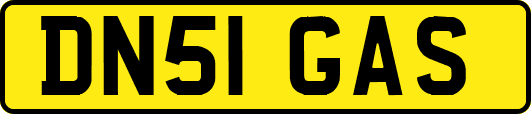 DN51 GAS